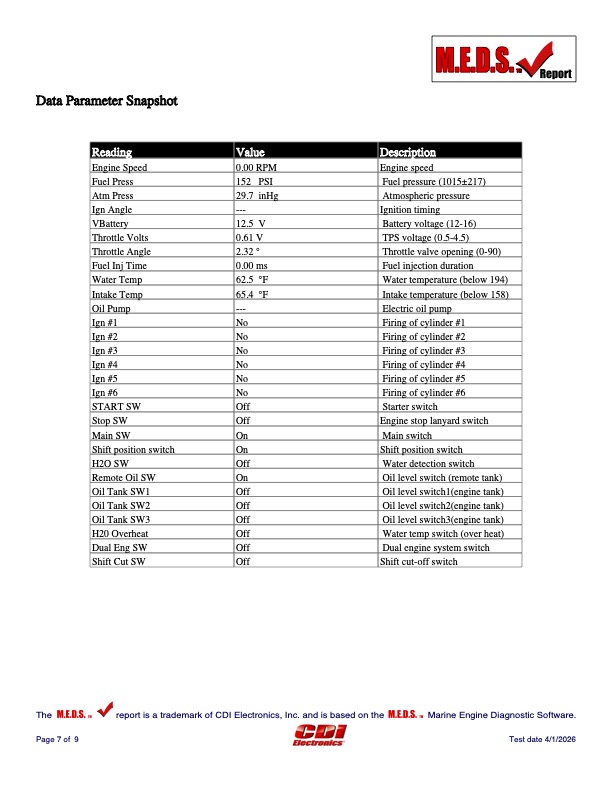 M.E.D.S.™ Report

Data Parameter Snapshot

| Reading | Value | Description |
|---|---|---|
| Engine Speed | 0.00 RPM | Engine speed |
| Fuel Press | 152 PSI | Fuel pressure (1015±217) |
| Atm Press | 29.7 inHg | Atmospheric pressure |
| Ign Angle | --- | Ignition timing |
| VBattery | 12.5 V | Battery voltage (12-16) |
| Throttle Volts | 0.61 V | TPS voltage (0.5-4.5) |
| Throttle Angle | 2.32 ° | Throttle valve opening (0-90) |
| Fuel Inj Time | 0.00 ms | Fuel injection duration |
| Water Temp | 62.5 °F | Water temperature (below 194) |
| Intake Temp | 65.4 °F | Intake temperature (below 158) |
| Oil Pump | --- | Electric oil pump |
| Ign #1 | No | Firing of cylinder #1 |
| Ign #2 | No | Firing of cylinder #2 |
| Ign #3 | No | Firing of cylinder #3 |
| Ign #4 | No | Firing of cylinder #4 |
| Ign #5 | No | Firing of cylinder #5 |
| Ign #6 | No | Firing of cylinder #6 |
| START SW | Off | Starter switch |
| Stop SW | Off | Engine stop lanyard switch |
| Main SW | On | Main switch |
| Shift position switch | On | Shift position switch |
| H2O SW | Off | Water detection switch |
| Remote Oil SW | On | Oil level switch (remote tank) |
| Oil Tank SW1 | Off | Oil level switch1(engine tank) |
| Oil Tank SW2 | Off | Oil level switch2(engine tank) |
| Oil Tank SW3 | Off | Oil level switch3(engine tank) |
| H20 Overheat | Off | Water temp switch (over heat) |
| Dual Eng SW | Off | Dual engine system switch |
| Shift Cut SW | Off | Shift cut-off switch |

The M.E.D.S.™ report is a trademark of CDI Electronics, Inc. and is based on the M.E.D.S.™ Marine Engine Diagnostic Software.

Page 7 of 9 CDI Electronics Test date 4/1/2026